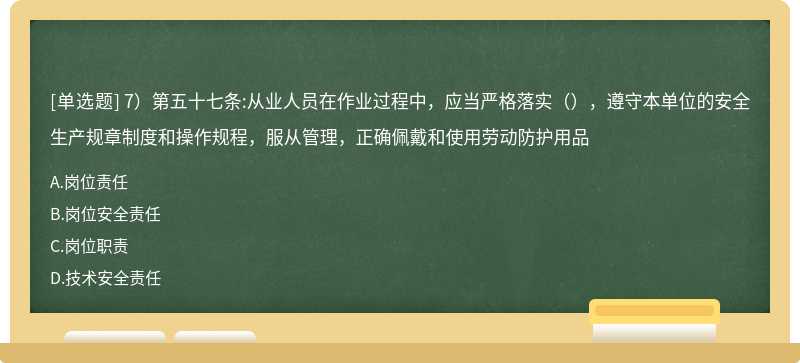 [单选题] 7）第五十七条:从业人员在作业过程中，应当严格落实（），遵守本单位的安全生产规章制度和操作规程，服从管理，正确佩戴和使用劳动防护用品

A.岗位责任

B.岗位安全责任

C.岗位职责

D.技术安全责任